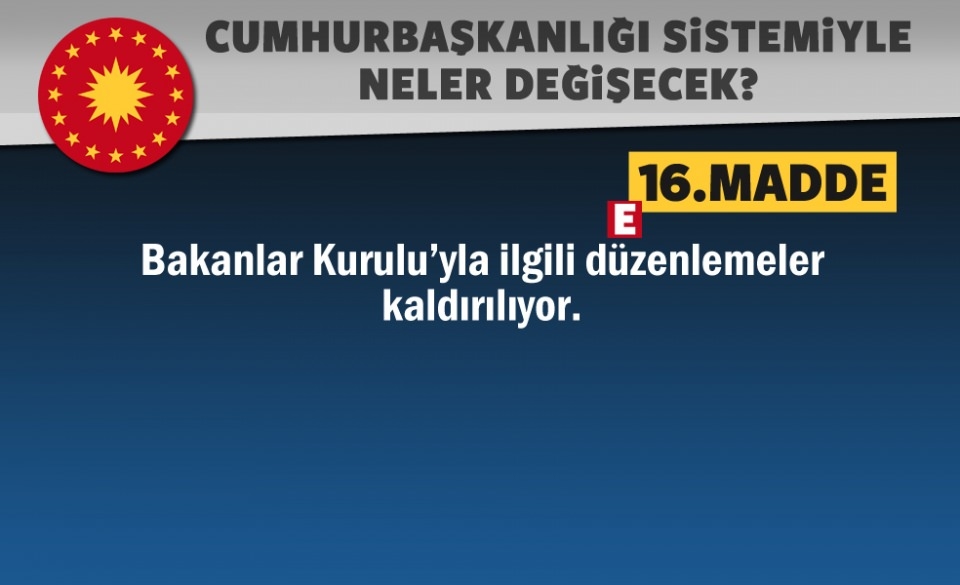 CUMHURBAŞKANLIĞI SİSTEMİYLE NELER DEĞİŞECEK?

16.MADDE

E

Bakanlar Kurulu'yla ilgili düzenlemeler kaldırılıyor.